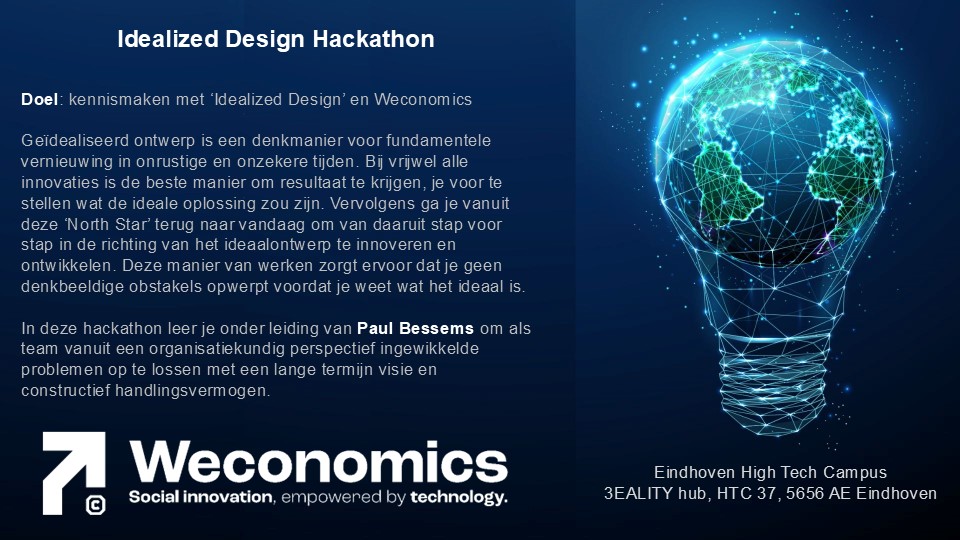 Idealized Design Hackathon

Doel: kennismaken met 'Idealized Design' en Weconomics

Geïdealiseerd ontwerp is een denkmanier voor fundamentele vernieuwing in onrustige en onzekere tijden. Bij vrijwel alle innovaties is de beste manier om resultaat te krijgen, je voor te stellen wat de ideale oplossing zou zijn. Vervolgens ga je vanuit deze 'North Star' terug naar vandaag om van daaruit stap voor stap in de richting van het ideaalontwerp te innoveren en ontwikkelen. Deze manier van werken zorgt ervoor dat je geen denkbeeldige obstakels opwerpt voordat je weet wat het ideaal is.

In deze hackathon leer je onder leiding van Paul Bessems om als team vanuit een organisatiekundig perspectief ingewikkelde problemen op te lossen met een lange termijn visie en constructief handlingsvermogen.

Weconomics
Social innovation, empowered by technology.

Eindhoven High Tech Campus
3EALITY hub, HTC 37, 5656 AE Eindhoven